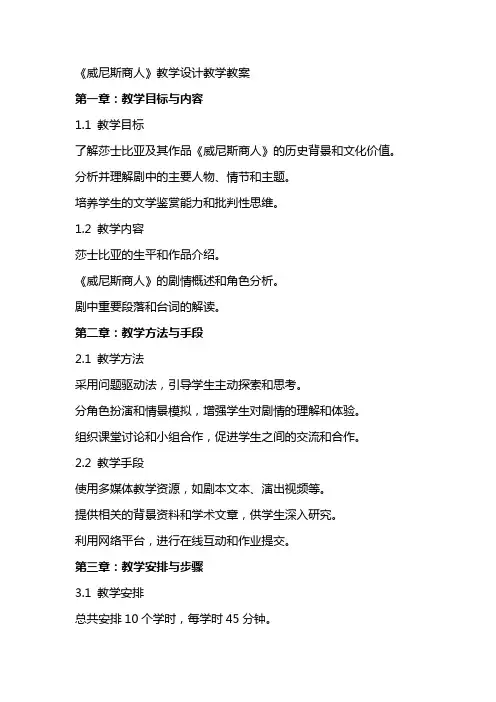 《威尼斯商人》教学设计教学教案

第一章：教学目标与内容

1.1 教学目标

了解莎士比亚及其作品《威尼斯商人》的历史背景和文化价值。

分析并理解剧中的主要人物、情节和主题。

培养学生的文学鉴赏能力和批判性思维。

1.2 教学内容

莎士比亚的生平和作品介绍。

《威尼斯商人》的剧情概述和角色分析。

剧中重要段落和台词的解读。

第二章：教学方法与手段

2.1 教学方法

采用问题驱动法，引导学生主动探索和思考。

分角色扮演和情景模拟，增强学生对剧情的理解和体验。

组织课堂讨论和小组合作，促进学生之间的交流和合作。

2.2 教学手段

使用多媒体教学资源，如剧本文本、演出视频等。

提供相关的背景资料和学术文章，供学生深入研究。

利用网络平台，进行在线互动和作业提交。

第三章：教学安排与步骤

3.1 教学安排

总共安排 10 个学时，每学时 45 分钟。